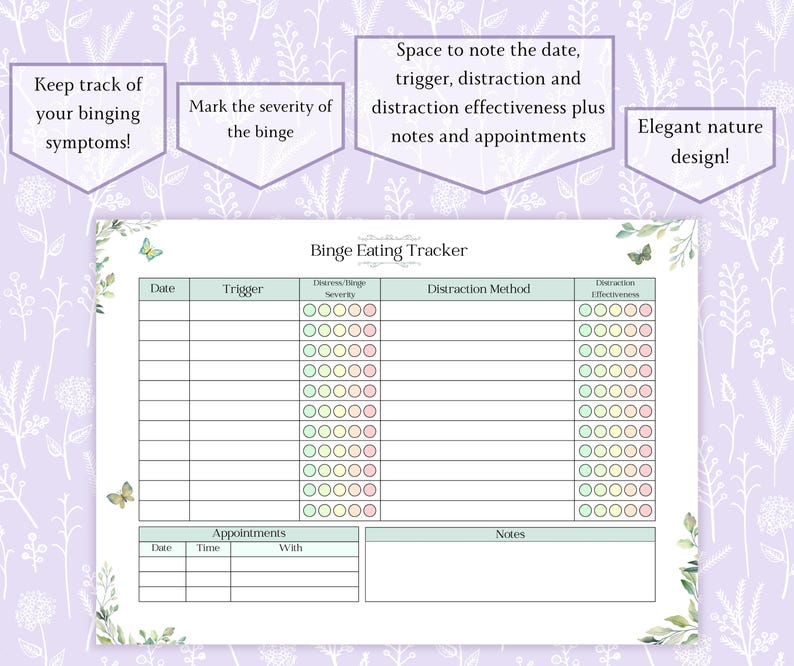 Keep track of your binging symptoms!

Mark the severity of the binge

Space to note the date, trigger, distraction and distraction effectiveness plus notes and appointments

Elegant nature design!

Binge Eating Tracker

| Date | Trigger | Distress/Binge Severity | Distraction Method | Distraction Effectiveness |
|---|---|---|---|---|
| | | | | |
| | | | | |
| | | | | |
| | | | | |
| | | | | |
| | | | | |
| | | | | |
| | | | | |
| | | | | |
| | | | | |
| | | | | |

Appointments

| Date | Time | With |
|---|---|---|
| | | |
| | | |
| | | |

Notes